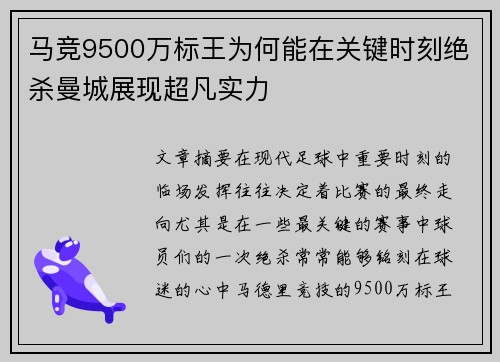 马竞9500万标王为何能在关键时刻绝杀曼城展现超凡实力

文章摘要在现代足球中重要时刻的临场发挥往往决定着比赛的最终走向尤其是在一些最关键的赛事中球员们的一次绝杀常常能够铭刻在球迷的心中马德里竞技的9500万标王